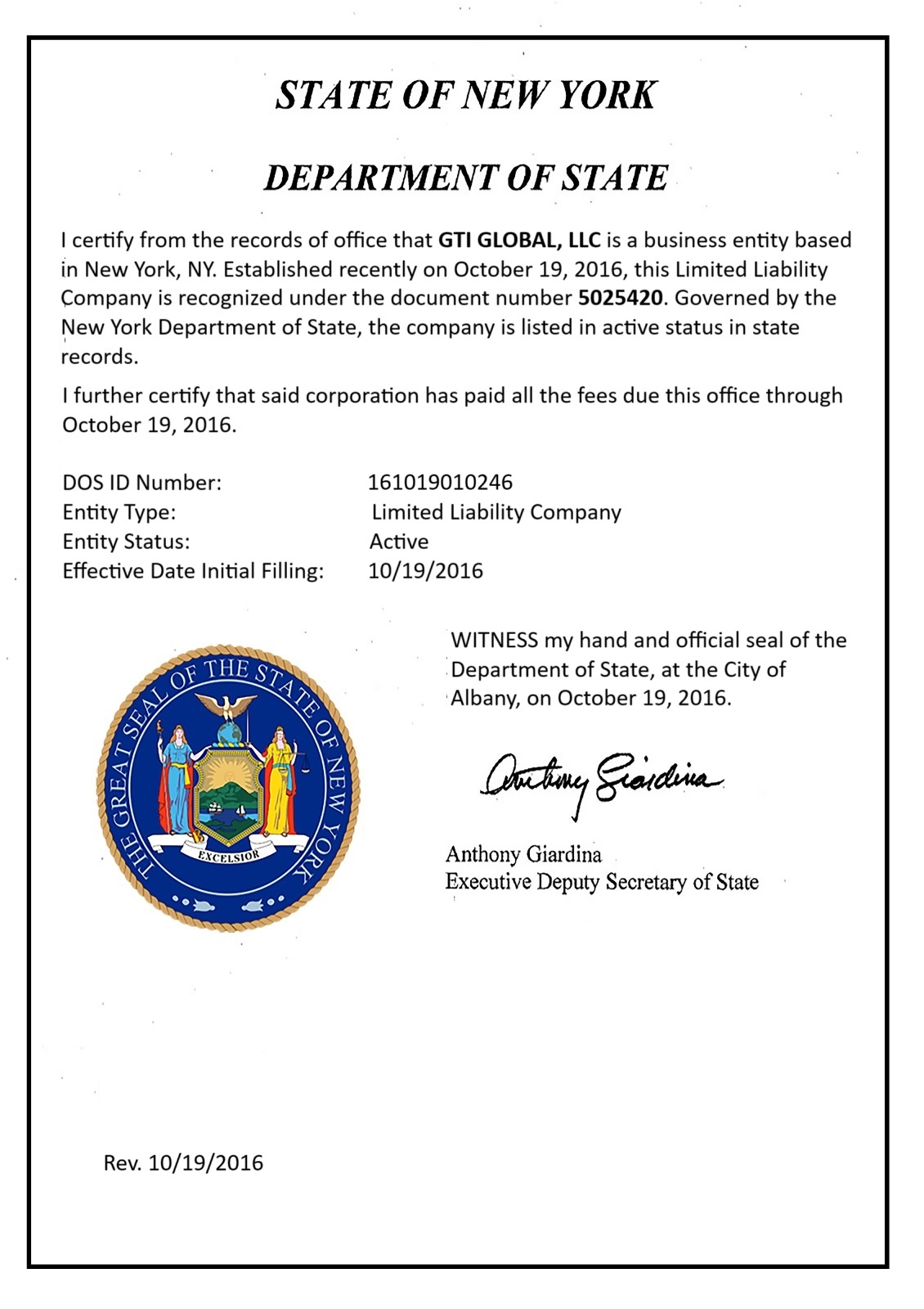 STATE OF NEW YORK

DEPARTMENT OF STATE

I certify from the records of office that GTI GLOBAL, LLC is a business entity based in New York, NY. Established recently on October 19, 2016, this Limited Liability Company is recognized under the document number 5025420. Governed by the New York Department of State, the company is listed in active status in state records.

I further certify that said corporation has paid all the fees due this office through October 19, 2016.

DOS ID Number: 161019010246
Entity Type: Limited Liability Company
Entity Status: Active
Effective Date Initial Filling: 10/19/2016

THE GREAT SEAL OF THE STATE OF NEW YORK
EXCELSIOR

WITNESS my hand and official seal of the Department of State, at the City of Albany, on October 19, 2016.

Anthony Giardina

Anthony Giardina
Executive Deputy Secretary of State

Rev. 10/19/2016